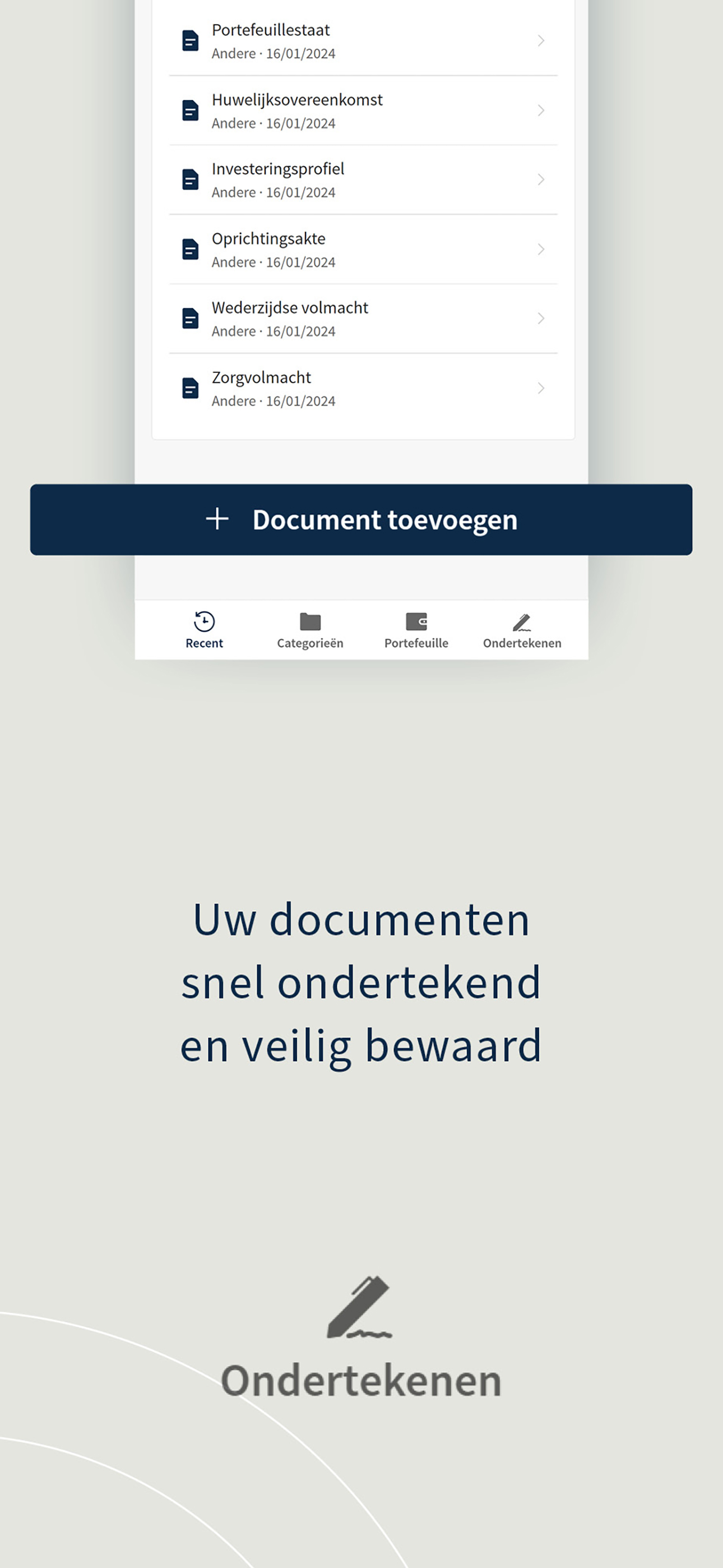 Portefeuillestaat
Andere · 16/01/2024

Huwelijksovereenkomst
Andere · 16/01/2024

Investeringsprofiel
Andere · 16/01/2024

Oprichtingsakte
Andere · 16/01/2024

Wederzijdse volmacht
Andere · 16/01/2024

Zorgvolmacht
Andere · 16/01/2024

+ Document toevoegen

Recent
Categorieën
Portefeuille
Ondertekenen

Uw documenten snel ondertekend en veilig bewaard

Ondertekenen